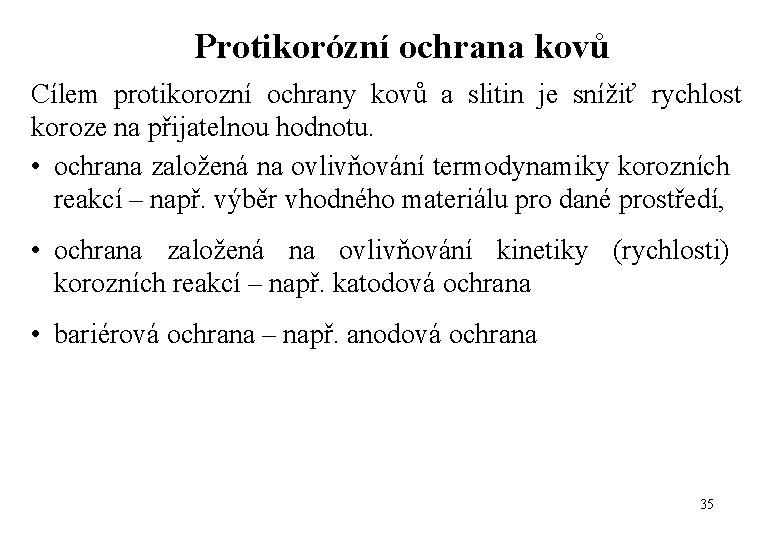 Protikorózní ochrana kovů

Cílem protikorozní ochrany kovů a slitin je snížiť rychlost koroze na přijatelnou hodnotu.

• ochrana založená na ovlivňování termodynamiky korozních reakcí – např. výběr vhodného materiálu pro dané prostředí,

• ochrana založená na ovlivňování kinetiky (rychlosti) korozních reakcí – např. katodová ochrana

• bariérová ochrana – např. anodová ochrana

35